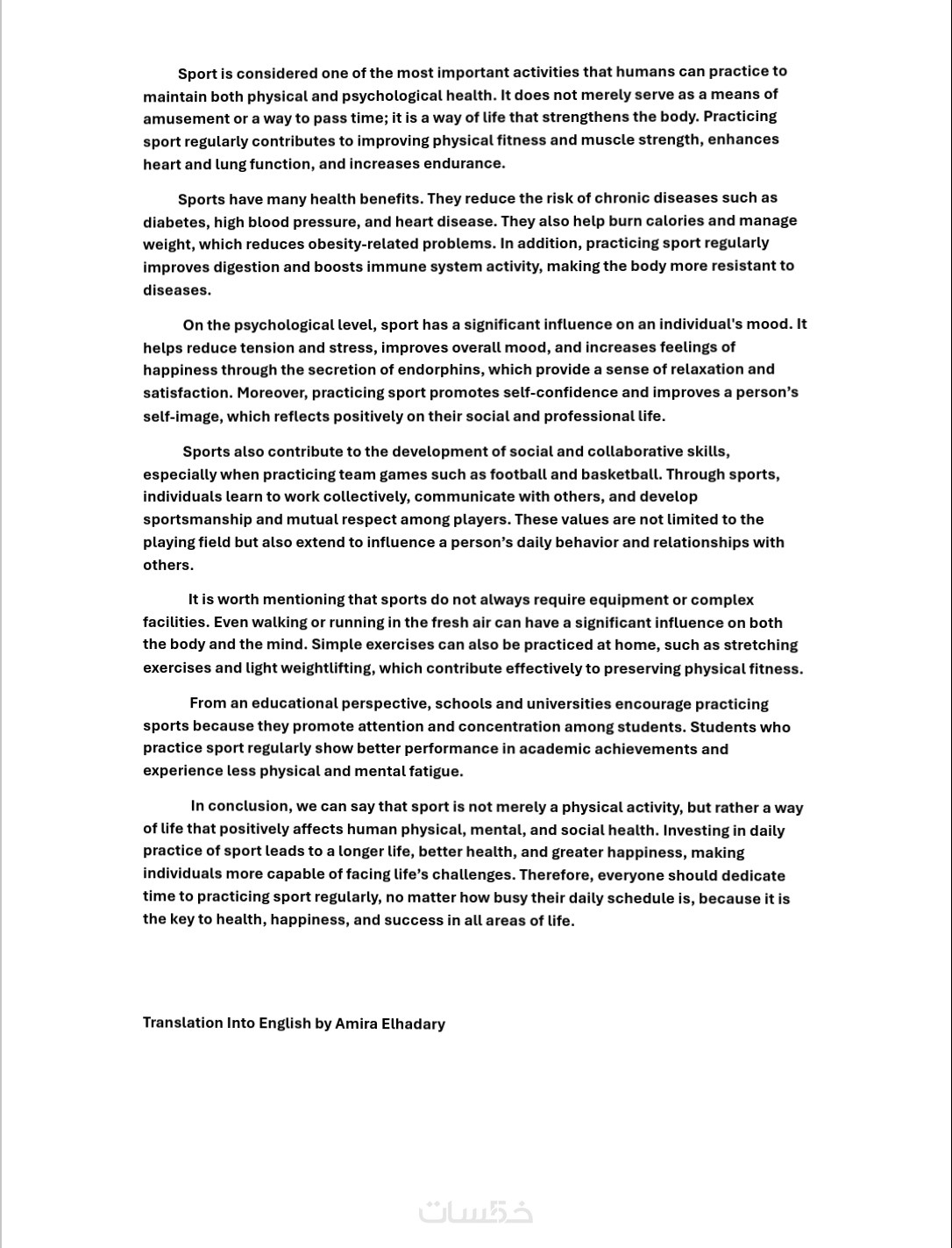 Sport is considered one of the most important activities that humans can practice to maintain both physical and psychological health. It does not merely serve as a means of amusement or a way to pass time; it is a way of life that strengthens the body. Practicing sport regularly contributes to improving physical fitness and muscle strength, enhances heart and lung function, and increases endurance.

Sports have many health benefits. They reduce the risk of chronic diseases such as diabetes, high blood pressure, and heart disease. They also help burn calories and manage weight, which reduces obesity-related problems. In addition, practicing sport regularly improves digestion and boosts immune system activity, making the body more resistant to diseases.

On the psychological level, sport has a significant influence on an individual's mood. It helps reduce tension and stress, improves overall mood, and increases feelings of happiness through the secretion of endorphins, which provide a sense of relaxation and satisfaction. Moreover, practicing sport promotes self-confidence and improves a person's self-image, which reflects positively on their social and professional life.

Sports also contribute to the development of social and collaborative skills, especially when practicing team games such as football and basketball. Through sports, individuals learn to work collectively, communicate with others, and develop sportsmanship and mutual respect among players. These values are not limited to the playing field but also extend to influence a person's daily behavior and relationships with others.

It is worth mentioning that sports do not always require equipment or complex facilities. Even walking or running in the fresh air can have a significant influence on both the body and the mind. Simple exercises can also be practiced at home, such as stretching exercises and light weightlifting, which contribute effectively to preserving physical fitness.

From an educational perspective, schools and universities encourage practicing sports because they promote attention and concentration among students. Students who practice sport regularly show better performance in academic achievements and experience less physical and mental fatigue.

In conclusion, we can say that sport is not merely a physical activity, but rather a way of life that positively affects human physical, mental, and social health. Investing in daily practice of sport leads to a longer life, better health, and greater happiness, making individuals more capable of facing life's challenges. Therefore, everyone should dedicate time to practicing sport regularly, no matter how busy their daily schedule is, because it is the key to health, happiness, and success in all areas of life.

Translation Into English by Amira Elhadary

خمسات